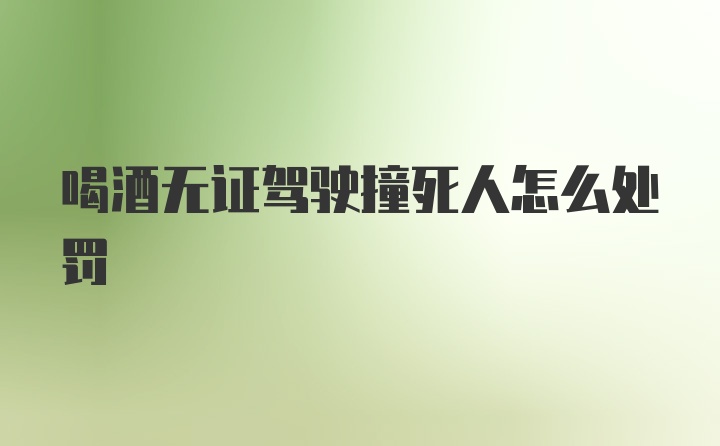 喝酒无证驾驶撞死人怎么处罚